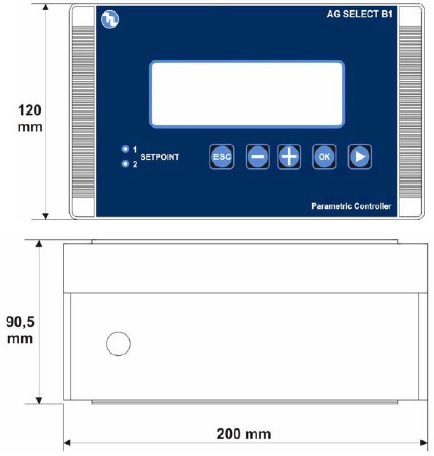 AG SELECT B1

120 mm

1
2
SETPOINT

ESC

OK

Parametric Controller

90,5 mm

200 mm